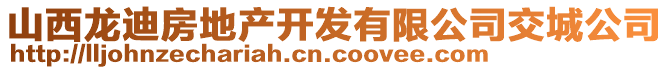 山西龙迪房地产开发有限公司交城公司
http://lljohnzechariah.cn.coovee.com